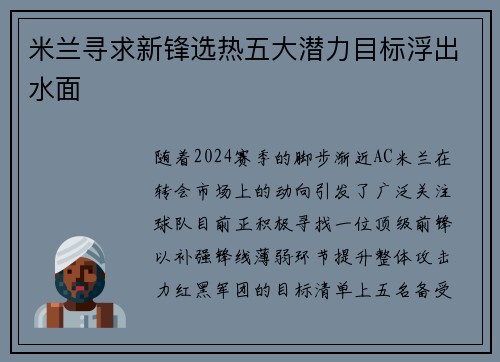 米兰寻求新锋选热五大潜力目标浮出水面

随着2024赛季的脚步渐近AC米兰在转会市场上的动向引发了广泛关注球队目前正积极寻找一位顶级前锋以补强锋线薄弱环节提升整体攻击力红黑军团的目标清单上五名备受